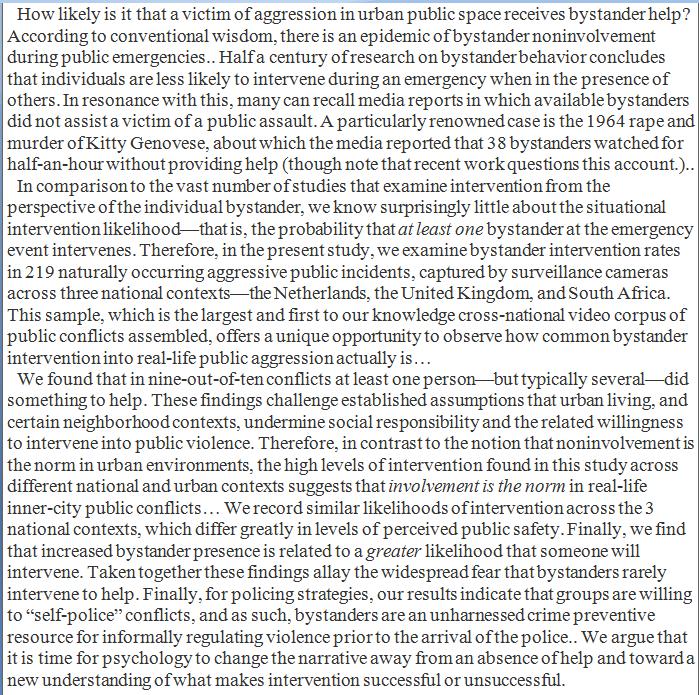 How likely is it that a victim of aggression in urban public space receives bystander help? According to conventional wisdom, there is an epidemic of bystander noninvolvement during public emergencies.. Half a century of research on bystander behavior concludes that individuals are less likely to intervene during an emergency when in the presence of others. In resonance with this, many can recall media reports in which available bystanders did not assist a victim of a public assault. A particularly renowned case is the 1964 rape and murder of Kitty Genovese, about which the media reported that 38 bystanders watched for half-an-hour without providing help (though note that recent work questions this account.)..

In comparison to the vast number of studies that examine intervention from the perspective of the individual bystander, we know surprisingly little about the situational intervention likelihood—that is, the probability that at least one bystander at the emergency event intervenes. Therefore, in the present study, we examine bystander intervention rates in 219 naturally occurring aggressive public incidents, captured by surveillance cameras across three national contexts—the Netherlands, the United Kingdom, and South Africa. This sample, which is the largest and first to our knowledge cross-national video corpus of public conflicts assembled, offers a unique opportunity to observe how common bystander intervention into real-life public aggression actually is…

We found that in nine-out-of-ten conflicts at least one person—but typically several—did something to help. These findings challenge established assumptions that urban living, and certain neighborhood contexts, undermine social responsibility and the related willingness to intervene into public violence. Therefore, in contrast to the notion that noninvolvement is the norm in urban environments, the high levels of intervention found in this study across different national and urban contexts suggests that involvement is the norm in real-life inner-city public conflicts… We record similar likelihoods of intervention across the 3 national contexts, which differ greatly in levels of perceived public safety. Finally, we find that increased bystander presence is related to a greater likelihood that someone will intervene. Taken together these findings allay the widespread fear that bystanders rarely intervene to help. Finally, for policing strategies, our results indicate that groups are willing to “self-police” conflicts, and as such, bystanders are an unharnessed crime preventive resource for informally regulating violence prior to the arrival of the police.. We argue that it is time for psychology to change the narrative away from an absence of help and toward a new understanding of what makes intervention successful or unsuccessful.